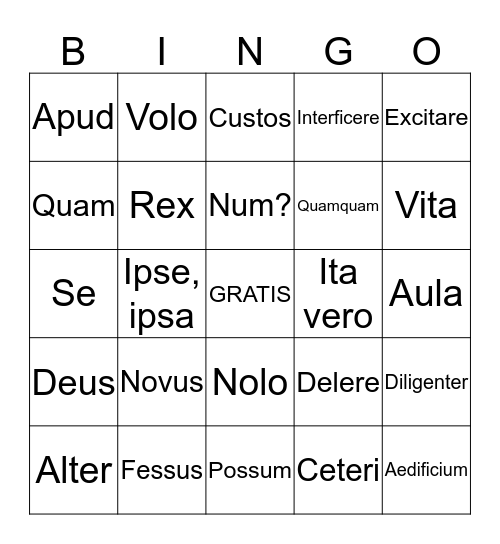 | B | I | N | G | O |
|---|---|---|---|---|
| Apud | Volo | Custos | Interficere | Excitare |
| Quam | Rex | Num? | Quamquam | Vita |
| Se | Ipse, ipsa | GRATIS | Ita vero | Aula |
| Deus | Novus | Nolo | Delere | Diligenter |
| Alter | Fessus | Possum | Ceteri | Aedificium |